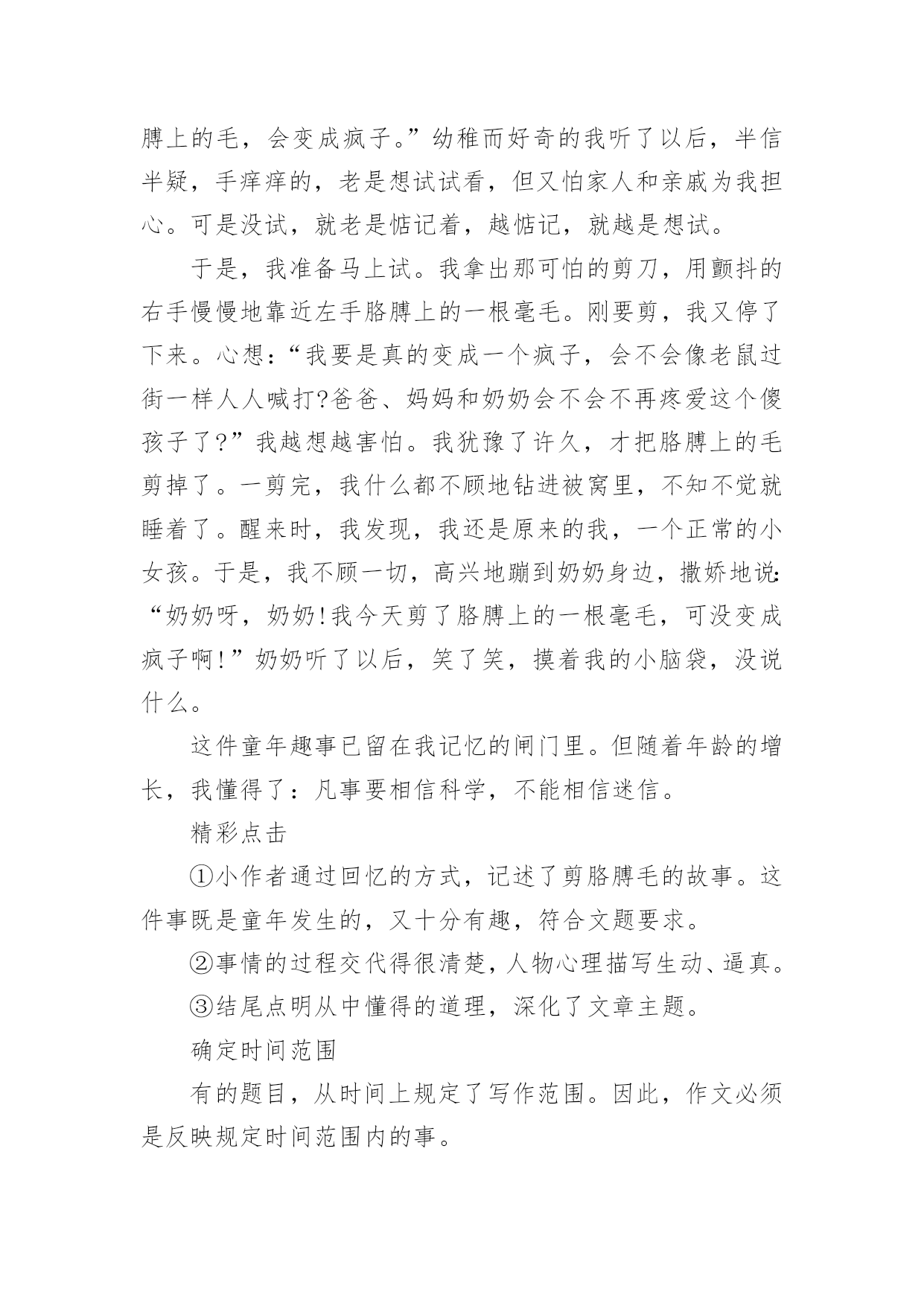 膊上的毛，会变成疯子。”幼稚而好奇的我听了以后，半信半疑，手痒痒的，老是想试试看，但又怕家人和亲戚为我担心。可是没试，就老是惦记着，越惦记，就越是想试。

于是，我准备马上试。我拿出那可怕的剪刀，用颤抖的右手慢慢地靠近左手胳膊上的一根毫毛。刚要剪，我又停了下来。心想：“我要是真的变成一个疯子，会不会像老鼠过街一样人人喊打?爸爸、妈妈和奶奶会不会不再疼爱这个傻孩子了?”我越想越害怕。我犹豫了许久，才把胳膊上的毛剪掉了。一剪完，我什么都不顾地钻进被窝里，不知不觉就睡着了。醒来时，我发现，我还是原来的我，一个正常的小女孩。于是，我不顾一切，高兴地蹦到奶奶身边，撒娇地说：“奶奶呀，奶奶!我今天剪了胳膊上的一根毫毛，可没变成疯子啊!”奶奶听了以后，笑了笑，摸着我的小脑袋，没说什么。

这件童年趣事已留在我记忆的闸门里。但随着年龄的增长，我懂得了：凡事要相信科学，不能相信迷信。

精彩点击

①小作者通过回忆的方式，记述了剪胳膊毛的故事。这件事既是童年发生的，又十分有趣，符合文题要求。

②事情的过程交代得很清楚，人物心理描写生动、逼真。

③结尾点明从中懂得的道理，深化了文章主题。

确定时间范围

有的题目，从时间上规定了写作范围。因此，作文必须是反映规定时间范围内的事。